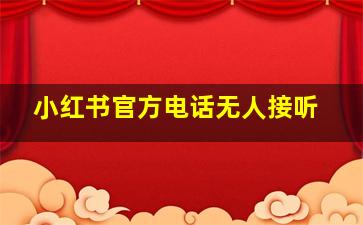 小红书官方电话无人接听